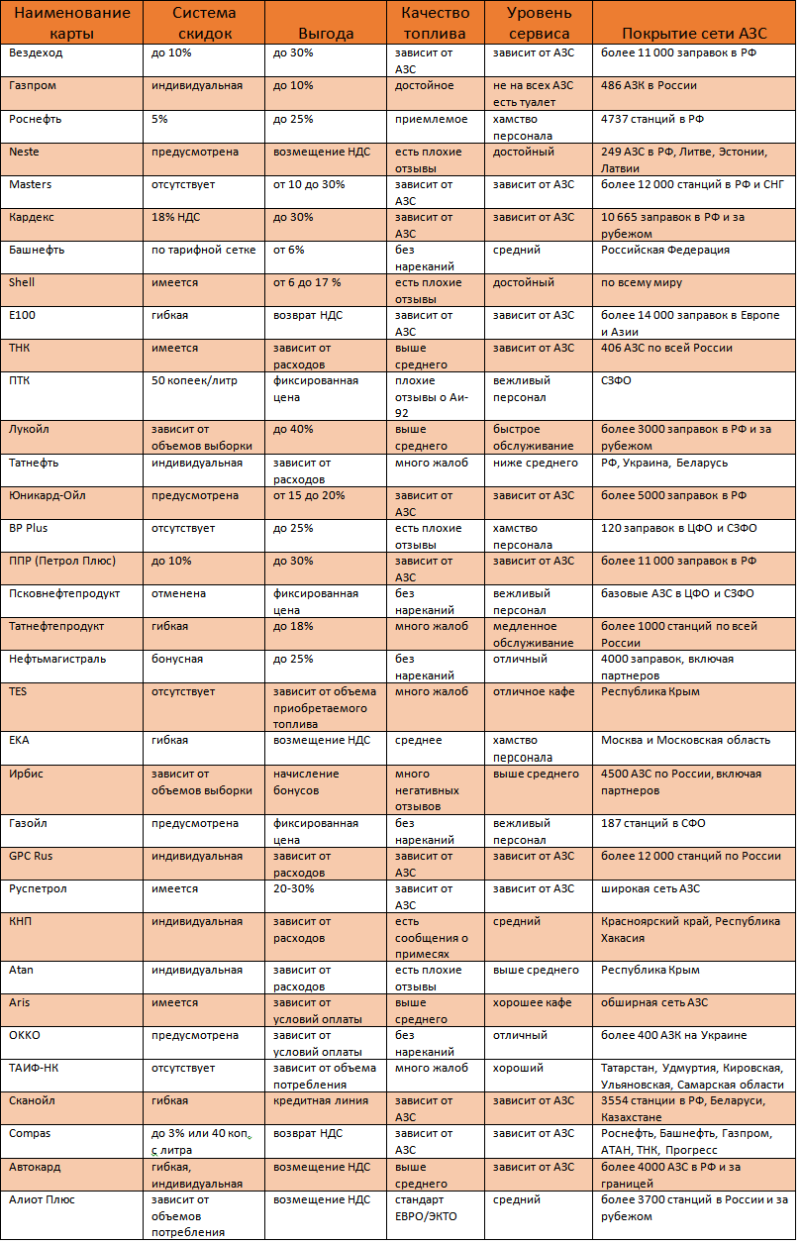 | Наименование карты | Система скидок | Выгода | Качество топлива | Уровень сервиса | Покрытие сети АЗС |
|---|---|---|---|---|---|
| Вездеход | до 10% | до 30% | зависит от АЗС | зависит от АЗС | более 11 000 заправок в РФ |
| Газпром | индивидуальная | до 10% | достойное | не на всех АЗС есть туалет | 486 АЗК в России |
| Роснефть | 5% | до 25% | приемлемое | хамство персонала | 4737 станций в РФ |
| Neste | предусмотрена | возмещение НДС | есть плохие отзывы | достойный | 249 АЗС в РФ, Литве, Эстонии, Латвии |
| Masters | отсутствует | от 10 до 30% | зависит от АЗС | зависит от АЗС | более 12 000 станций в РФ и СНГ |
| Кардекс | 18% НДС | до 30% | зависит от АЗС | зависит от АЗС | 10 665 заправок в РФ и за рубежом |
| Башнефть | по тарифной сетке | от 6% | без нареканий | средний | Российская Федерация |
| Shell | имеется | от 6 до 17 % | есть плохие отзывы | достойный | по всему миру |
| Е100 | гибкая | возврат НДС | зависит от АЗС | зависит от АЗС | более 14 000 заправок в Европе и Азии |
| ТНК | имеется | зависит от расходов | выше среднего | зависит от АЗС | 406 АЗС по всей России |
| ПТК | 50 копеек/литр | фиксированная цена | плохие отзывы о Аи-92 | вежливый персонал | СЗФО |
| Лукойл | зависит от объемов выборки | до 40% | выше среднего | быстрое обслуживание | более 3000 заправок в РФ и за рубежом |
| Татнефть | индивидуальная | зависит от расходов | много жалоб | ниже среднего | РФ, Украина, Беларусь |
| Юникард-Ойл | предусмотрена | от 15 до 20% | зависит от АЗС | зависит от АЗС | более 5000 заправок в РФ |
| BP Plus | отсутствует | до 25% | есть плохие отзывы | хамство персонала | 120 заправок в ЦФО и СЗФО |
| ППР (Петрол Плюс) | до 10% | до 30% | зависит от АЗС | зависит от АЗС | более 11 000 заправок в РФ |
| Псковнефтепродукт | отменена | фиксированная цена | без нареканий | вежливый персонал | базовые АЗС в ЦФО и СЗФО |
| Татнефтепродукт | гибкая | до 18% | много жалоб | медленное обслуживание | более 1000 станций по всей России |
| Нефтьмагистраль | бонусная | до 25% | без нареканий | отличный | 4000 заправок, включая партнеров |
| TES | отсутствует | зависит от объема приобретаемого топлива | много жалоб | отличное кафе | Республика Крым |
| ЕКА | гибкая | возмещение НДС | среднее | хамство персонала | Москва и Московская область |
| Ирбис | зависит от объемов выборки | начисление бонусов | много негативных отзывов | выше среднего | 4500 АЗС по России, включая партнеров |
| Газойл | предусмотрена | фиксированная цена | без нареканий | вежливый персонал | 187 станций в СФО |
| GPC Rus | индивидуальная | зависит от расходов | зависит от АЗС | зависит от АЗС | более 12 000 станций по России |
| Руспетрол | имеется | 20-30% | зависит от АЗС | зависит от АЗС | широкая сеть АЗС |
| КНП | индивидуальная | зависит от расходов | есть сообщения о примесях | средний | Красноярский край, Республика Хакасия |
| Atan | индивидуальная | зависит от расходов | есть плохие отзывы | выше среднего | Республика Крым |
| Aris | имеется | зависит от условий оплаты | выше среднего | хорошее кафе | обширная сеть АЗС |
| ОККО | предусмотрена | зависит от условий оплаты | без нареканий | отличный | более 400 АЗК на Украине |
| ТАИФ-НК | отсутствует | зависит от объема потребления | много жалоб | хороший | Татарстан, Удмуртия, Кировская, Ульяновская, Самарская области |
| Сканойл | гибкая | кредитная линия | зависит от АЗС | зависит от АЗС | 3554 станции в РФ, Беларуси, Казахстане |
| Compas | до 3% или 40 коп. с литра | возврат НДС | зависит от АЗС | зависит от АЗС | Роснефть, Башнефть, Газпром, АТАН, ТНК, Прогресс |
| Автокард | гибкая, индивидуальная | возмещение НДС | выше среднего | зависит от АЗС | более 4000 АЗС в РФ и за границей |
| Алиот Плюс | зависит от объемов потребления | возмещение НДС | стандарт ЕВРО/ЭКТО | средний | более 3700 станций в России и за рубежом |